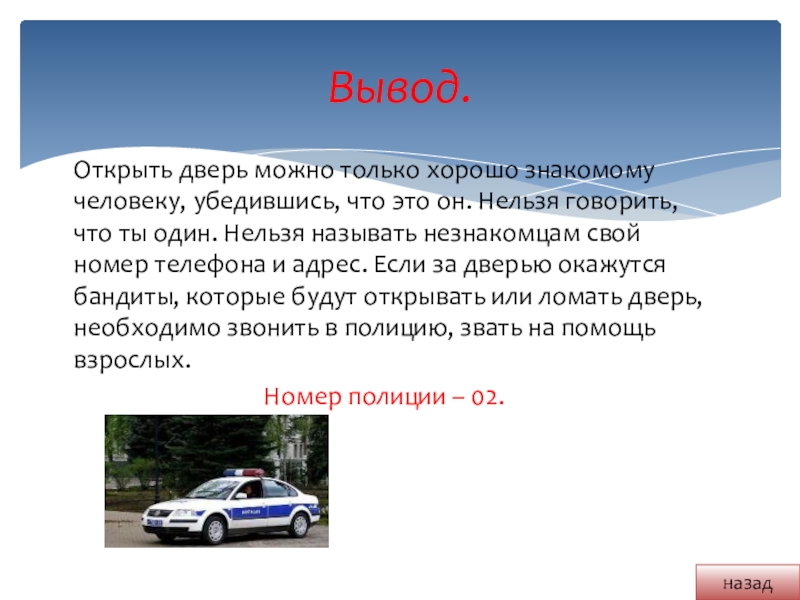 Вывод.

Открыть дверь можно только хорошо знакомому человеку, убедившись, что это он. Нельзя говорить, что ты один. Нельзя называть незнакомцам свой номер телефона и адрес. Если за дверью окажутся бандиты, которые будут открывать или ломать дверь, необходимо звонить в полицию, звать на помощь взрослых.

Номер полиции – 02.

назад